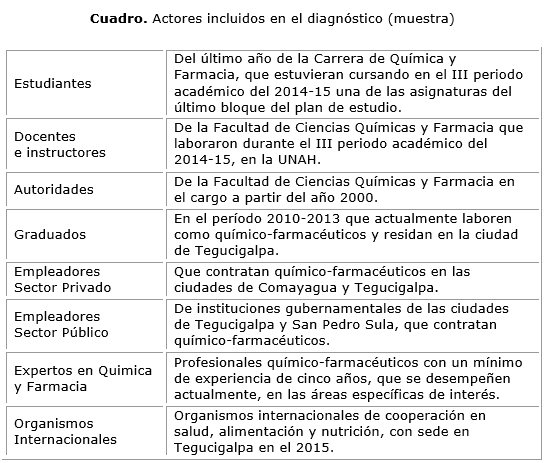 **Cuadro.** Actores incluidos en el diagnóstico (muestra)

| | |
|---|---|
| Estudiantes | Del último año de la Carrera de Química y Farmacia, que estuvieran cursando en el III periodo académico del 2014-15 una de las asignaturas del último bloque del plan de estudio. |
| Docentes e instructores | De la Facultad de Ciencias Químicas y Farmacia que laboraron durante el III periodo académico del 2014-15, en la UNAH. |
| Autoridades | De la Facultad de Ciencias Químicas y Farmacia en el cargo a partir del año 2000. |
| Graduados | En el período 2010-2013 que actualmente laboren como químico-farmacéuticos y residan en la ciudad de Tegucigalpa. |
| Empleadores Sector Privado | Que contratan químico-farmacéuticos en las ciudades de Comayagua y Tegucigalpa. |
| Empleadores Sector Público | De instituciones gubernamentales de las ciudades de Tegucigalpa y San Pedro Sula, que contratan químico-farmacéuticos. |
| Expertos en Quimica y Farmacia | Profesionales químico-farmacéuticos con un mínimo de experiencia de cinco años, que se desempeñen actualmente, en las áreas específicas de interés. |
| Organismos Internacionales | Organismos internacionales de cooperación en salud, alimentación y nutrición, con sede en Tegucigalpa en el 2015. |